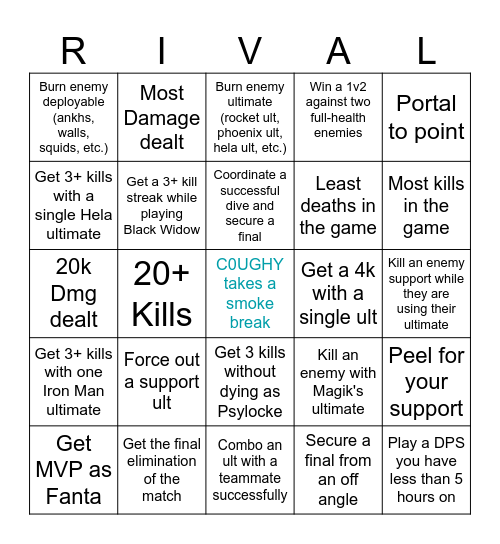 | R | I | V | A | L |
|---|---|---|---|---|
| Burn enemy deployable (ankhs, walls, squids, etc.) | Most Damage dealt | Burn enemy ultimate (rocket ult, phoenix ult, hela ult, etc.) | Win a 1v2 against two full-health enemies | Portal to point |
| Get 3+ kills with a single Hela ultimate | Get a 3+ kill streak while playing Black Widow | Coordinate a successful dive and secure a final | Least deaths in the game | Most kills in the game |
| 20k Dmg dealt | 20+ Kills | C0UGHY takes a smoke break | Get a 4k with a single ult | Kill an enemy support while they are using their ultimate |
| Get 3+ kills with one Iron Man ultimate | Force out a support ult | Get 3 kills without dying as Psylocke | Kill an enemy with Magik's ultimate | Peel for your support |
| Get MVP as Fanta | Get the final elimination of the match | Combo an ult with a teammate successfully | Secure a final from an off angle | Play a DPS you have less than 5 hours on |